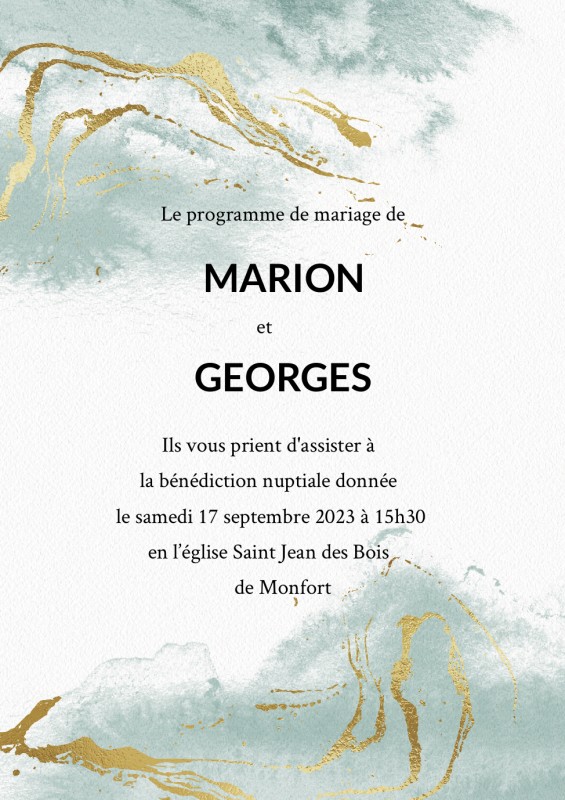 Le programme de mariage de

MARION

et

GEORGES

Ils vous prient d'assister à la bénédiction nuptiale donnée le samedi 17 septembre 2023 à 15h30 en l'église Saint Jean des Bois de Monfort